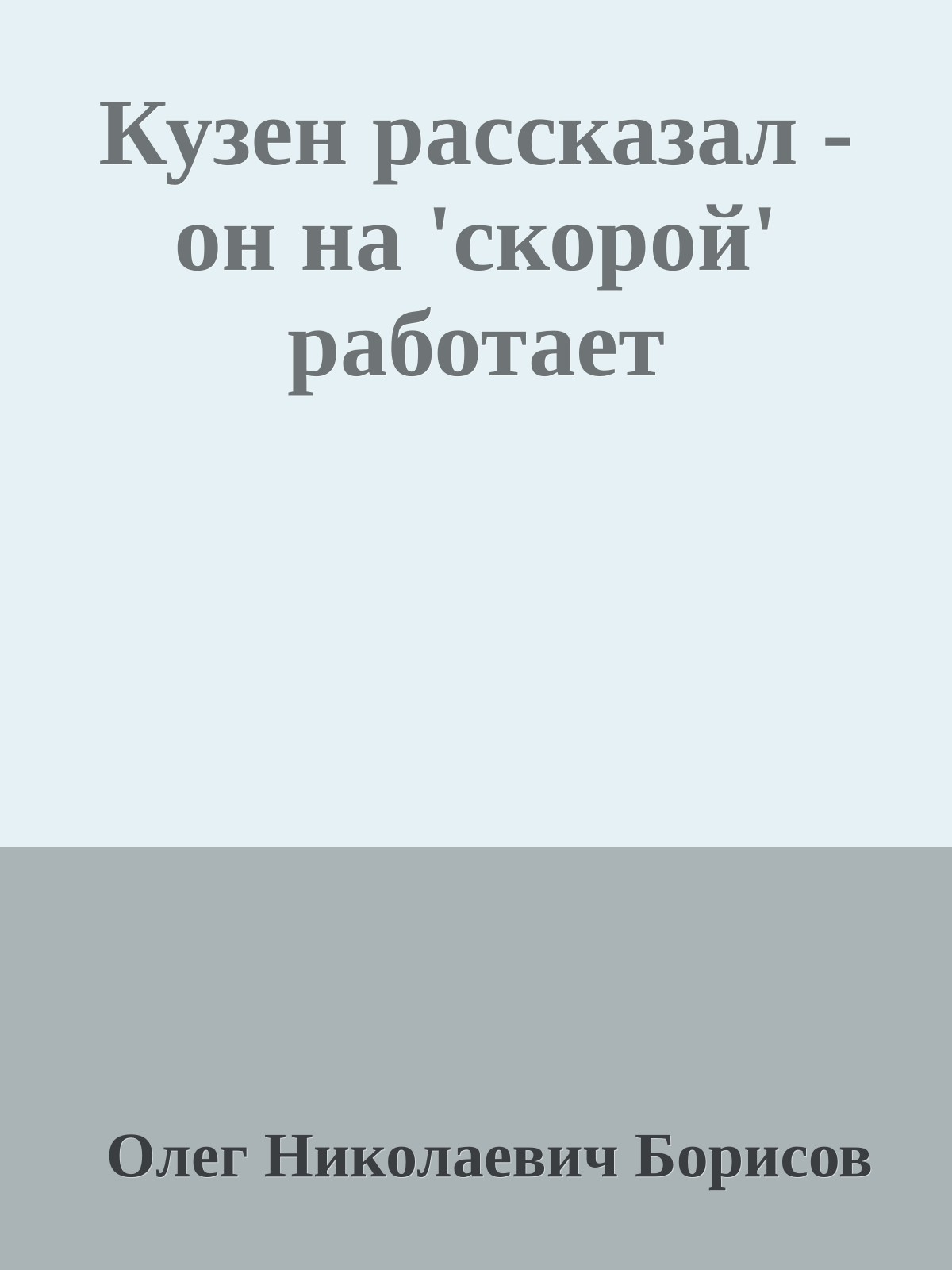 Кузен рассказал - он на 'скорой' работает

Олег Николаевич Борисов